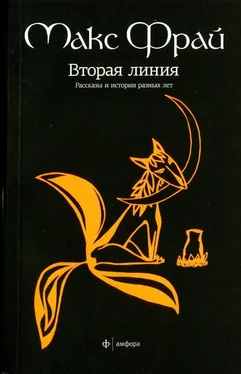 Макс Фрай

Вторая линия

Рассказы и истории разных лет

ф | амфора